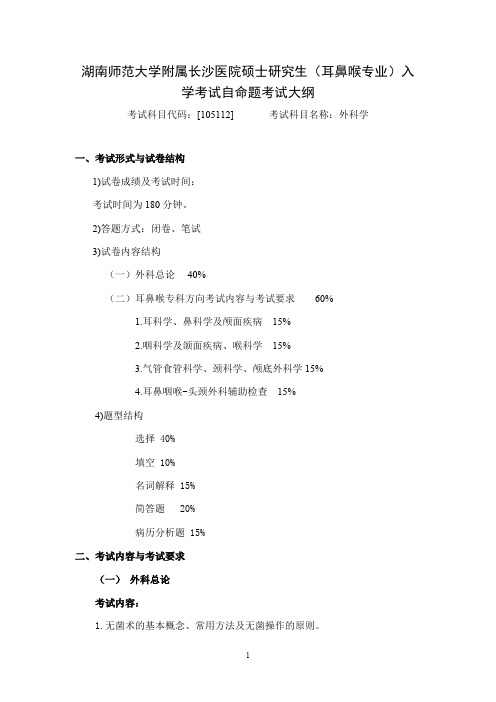 湖南师范大学附属长沙医院硕士研究生（耳鼻喉专业）入学考试自命题考试大纲

考试科目代码：[105112]　　考试科目名称：外科学

一、考试形式与试卷结构

1)试卷成绩及考试时间：

考试时间为 180 分钟。

2)答题方式：闭卷、笔试

3)试卷内容结构

（一）外科总论　40%

（二）耳鼻喉专科方向考试内容与考试要求　60%

1.耳科学、鼻科学及颅面疾病　15%

2.咽科学及颌面疾病、喉科学　15%

3.气管食管科学、颈科学、颅底外科学 15%

4.耳鼻咽喉-头颈外科辅助检查　15%

4)题型结构

选择 40%

填空 10%

名词解释 15%

简答题　20%

病历分析题 15%

二、考试内容与考试要求

（一） 外科总论

考试内容：

1. 无菌术的基本概念、常用方法及无菌操作的原则。

1